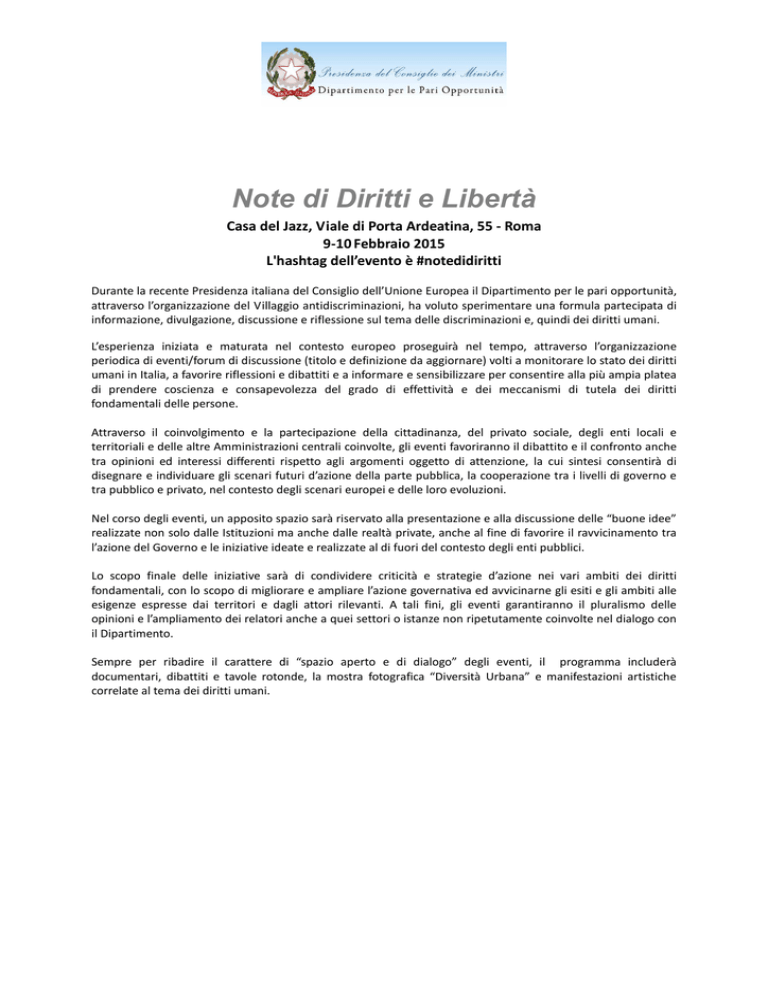 Presidenza del Consiglio dei Ministri
Dipartimento per le Pari Opportunità

Note di Diritti e Libertà

Casa del Jazz, Viale di Porta Ardeatina, 55 - Roma
9-10 Febbraio 2015
L'hashtag dell'evento è #notedidiritti

Durante la recente Presidenza italiana del Consiglio dell'Unione Europea il Dipartimento per le pari opportunità, attraverso l'organizzazione del Villaggio antidiscriminazioni, ha voluto sperimentare una formula partecipata di informazione, divulgazione, discussione e riflessione sul tema delle discriminazioni e, quindi dei diritti umani.

L'esperienza iniziata e maturata nel contesto europeo proseguirà nel tempo, attraverso l'organizzazione periodica di eventi/forum di discussione (titolo e definizione da aggiornare) volti a monitorare lo stato dei diritti umani in Italia, a favorire riflessioni e dibattiti e a informare e sensibilizzare per consentire alla più ampia platea di prendere coscienza e consapevolezza del grado di effettività e dei meccanismi di tutela dei diritti fondamentali delle persone.

Attraverso il coinvolgimento e la partecipazione della cittadinanza, del privato sociale, degli enti locali e territoriali e delle altre Amministrazioni centrali coinvolte, gli eventi favoriranno il dibattito e il confronto anche tra opinioni ed interessi differenti rispetto agli argomenti oggetto di attenzione, la cui sintesi consentirà di disegnare e individuare gli scenari futuri d'azione della parte pubblica, la cooperazione tra i livelli di governo e tra pubblico e privato, nel contesto degli scenari europei e delle loro evoluzioni.

Nel corso degli eventi, un apposito spazio sarà riservato alla presentazione e alla discussione delle "buone idee" realizzate non solo dalle Istituzioni ma anche dalle realtà private, anche al fine di favorire il ravvicinamento tra l'azione del Governo e le iniziative ideate e realizzate al di fuori del contesto degli enti pubblici.

Lo scopo finale delle iniziative sarà di condividere criticità e strategie d'azione nei vari ambiti dei diritti fondamentali, con lo scopo di migliorare e ampliare l'azione governativa ed avvicinarne gli esiti e gli ambiti alle esigenze espresse dai territori e dagli attori rilevanti. A tali fini, gli eventi garantiranno il pluralismo delle opinioni e l'ampliamento dei relatori anche a quei settori o istanze non ripetutamente coinvolte nel dialogo con il Dipartimento.

Sempre per ribadire il carattere di "spazio aperto e di dialogo" degli eventi, il programma includerà documentari, dibattiti e tavole rotonde, la mostra fotografica "Diversità Urbana" e manifestazioni artistiche correlate al tema dei diritti umani.